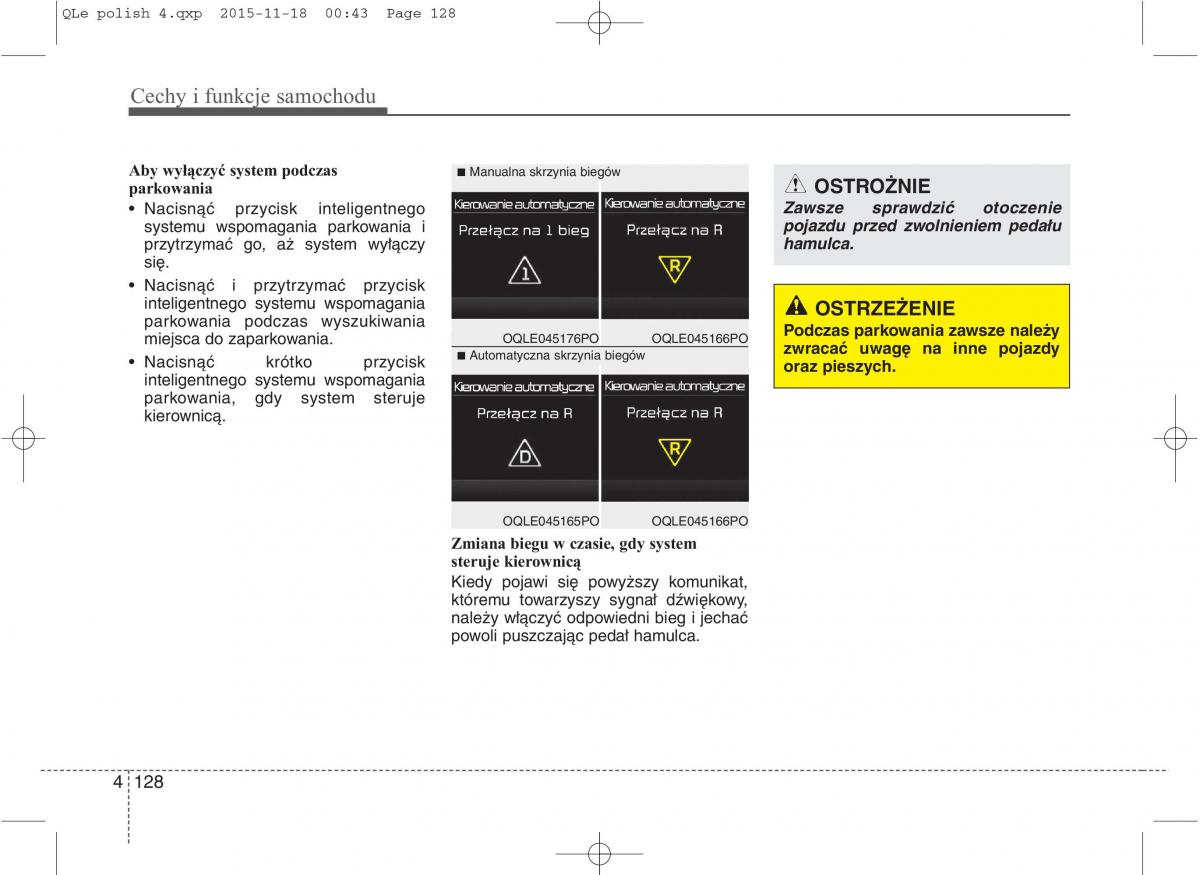 QLe polish 4.qxp 2015-11-18 00:43 Page 128

Cechy i funkcje samochodu

Aby wyłączyć system podczas parkowania
• Nacisnąć przycisk inteligentnego systemu wspomagania parkowania i przytrzymać go, aż system wyłączy się.
• Nacisnąć i przytrzymać przycisk inteligentnego systemu wspomagania parkowania podczas wyszukiwania miejsca do zaparkowania.
• Nacisnąć krótko przycisk inteligentnego systemu wspomagania parkowania, gdy system steruje kierownicą.

■ Manualna skrzynia biegów

Kierowanie automatyczne
Przełącz na 1 bieg
1

Kierowanie automatyczne
Przełącz na R
R

OQLE045176PO OQLE045166PO

■ Automatyczna skrzynia biegów

Kierowanie automatyczne
Przełącz na R
D

Kierowanie automatyczne
Przełącz na R
R

OQLE045165PO OQLE045166PO

Zmiana biegu w czasie, gdy system steruje kierownicą
Kiedy pojawi się powyższy komunikat, któremu towarzyszy sygnał dźwiękowy, należy włączyć odpowiedni bieg i jechać powoli puszczając pedał hamulca.

OSTROŻNIE
Zawsze sprawdzić otoczenie pojazdu przed zwolnieniem pedału hamulca.

OSTRZEŻENIE
Podczas parkowania zawsze należy zwracać uwagę na inne pojazdy oraz pieszych.

4 128